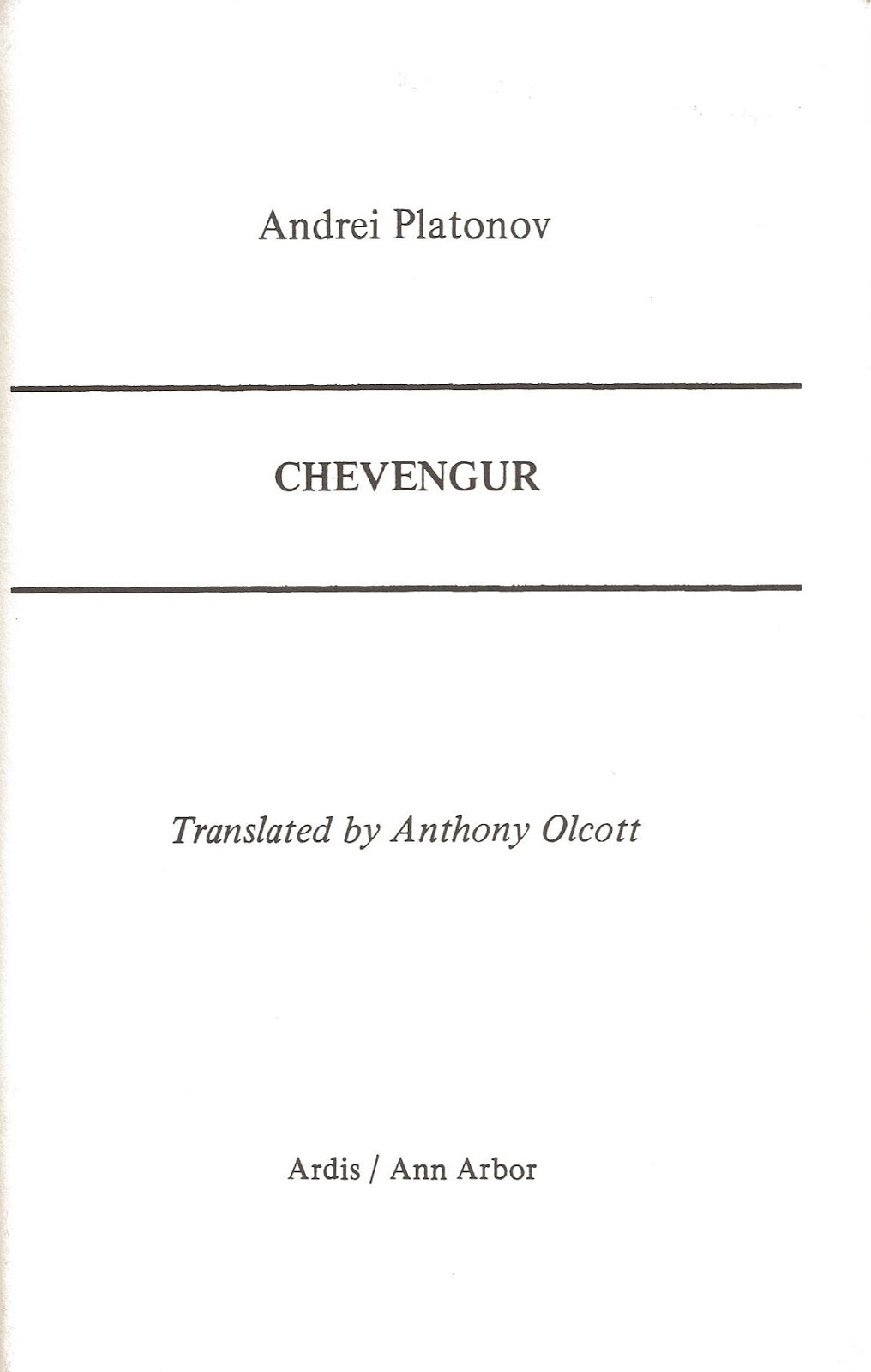 Andrei Platonov

CHEVENGUR

Translated by Anthony Olcott

Ardis / Ann Arbor